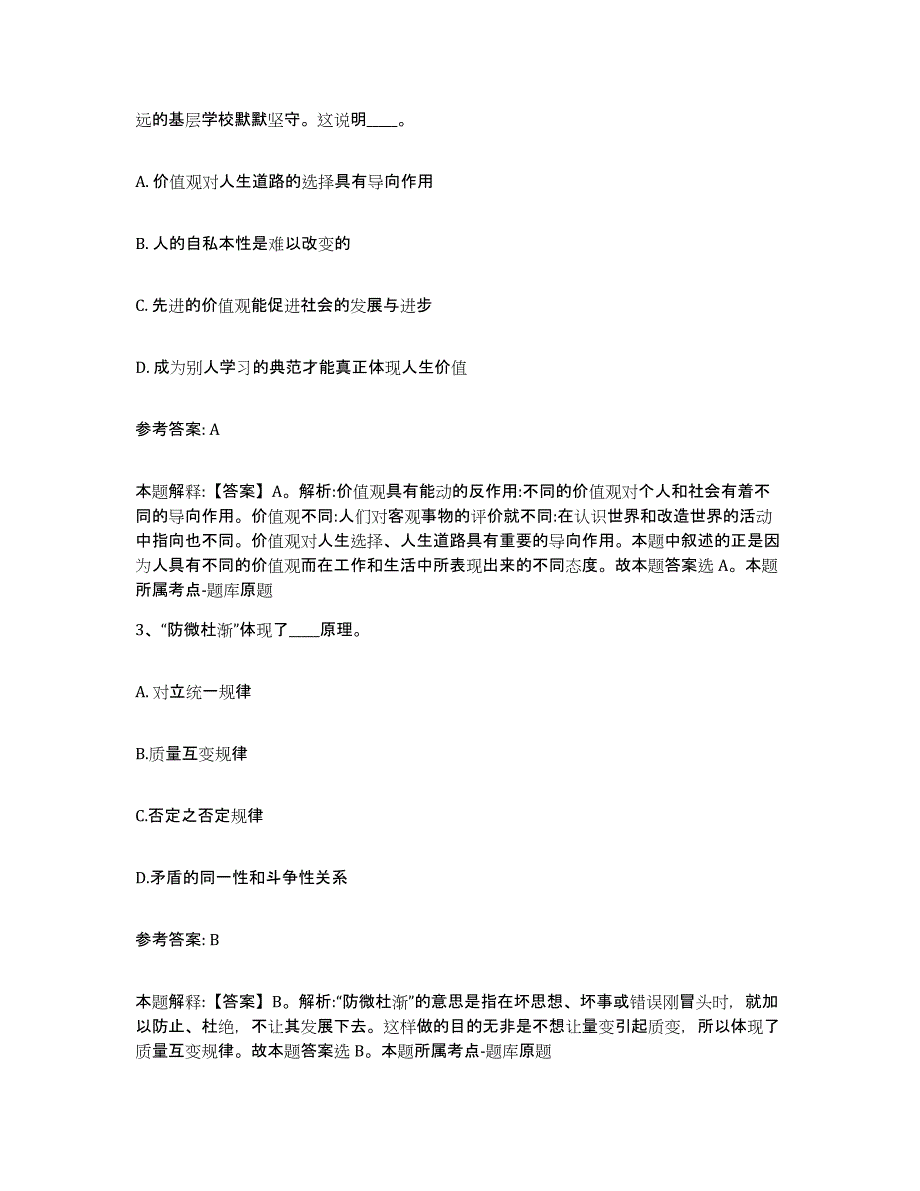 远的基层学校默默坚守。这说明____。

A. 价值观对人生道路的选择具有导向作用

B. 人的自私本性是难以改变的

C. 先进的价值观能促进社会的发展与进步

D. 成为别人学习的典范才能真正体现人生价值

参考答案: A

本题解释:【答案】A。解析:价值观具有能动的反作用:不同的价值观对个人和社会有着不同的导向作用。价值观不同:人们对客观事物的评价就不同:在认识世界和改造世界的活动中指向也不同。价值观对人生选择、人生道路具有重要的导向作用。本题中叙述的正是因为人具有不同的价值观而在工作和生活中所表现出来的不同态度。故本题答案选 A。本题所属考点-题库原题

3、“防微杜渐”体现了____原理。

A. 对立统一规律

B.质量互变规律

C.否定之否定规律

D.矛盾的同一性和斗争性关系

参考答案: B

本题解释:【答案】B。解析:“防微杜渐”的意思是指在坏思想、坏事或错误刚冒头时，就加以防止、杜绝，不让其发展下去。这样做的目的无非是不想让量变引起质变，所以体现了质量互变规律。故本题答案选 B。本题所属考点-题库原题